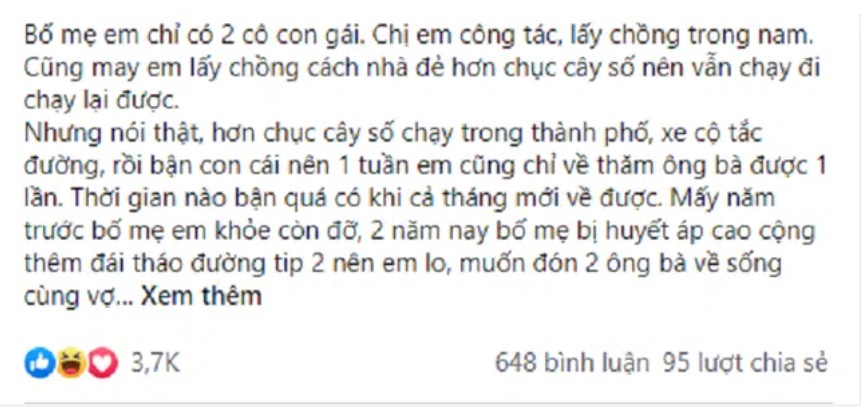 Bố mẹ em chỉ có 2 cô con gái. Chị em công tác, lấy chồng trong nam. Cũng may em lấy chồng cách nhà đẻ hơn chục cây số nên vẫn chạy đi chạy lại được.
Nhưng nói thật, hơn chục cây số chạy trong thành phố, xe cộ tắc đường, rồi bận con cái nên 1 tuần em cũng chỉ về thăm ông bà được 1 lần. Thời gian nào bận quá có khi cả tháng mới về được. Mấy năm trước bố mẹ em khỏe còn đỡ, 2 năm nay bố mẹ bị huyết áp cao cộng thêm đái tháo đường tip 2 nên em lo, muốn đón 2 ông bà về sống cùng vợ... Xem thêm

3,7K

648 bình luận 95 lượt chia sẻ